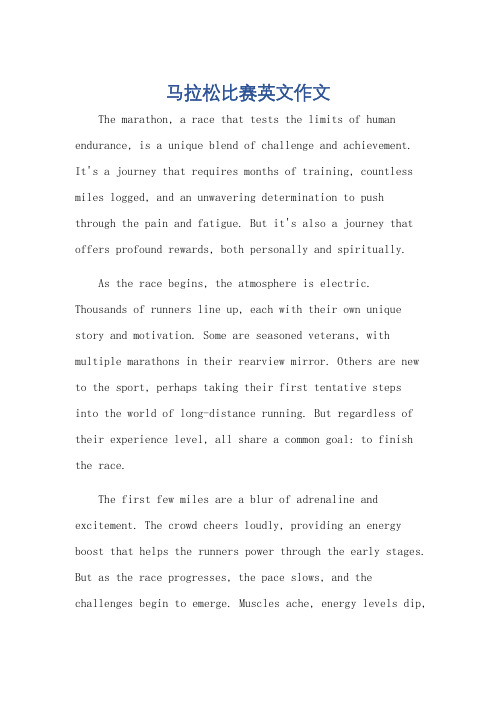 马拉松比赛英文作文

The marathon, a race that tests the limits of human endurance, is a unique blend of challenge and achievement. It's a journey that requires months of training, countless miles logged, and an unwavering determination to push through the pain and fatigue. But it's also a journey that offers profound rewards, both personally and spiritually.

As the race begins, the atmosphere is electric. Thousands of runners line up, each with their own unique story and motivation. Some are seasoned veterans, with multiple marathons in their rearview mirror. Others are new to the sport, perhaps taking their first tentative steps into the world of long-distance running. But regardless of their experience level, all share a common goal: to finish the race.

The first few miles are a blur of adrenaline and excitement. The crowd cheers loudly, providing an energy boost that helps the runners power through the early stages. But as the race progresses, the pace slows, and the challenges begin to emerge. Muscles ache, energy levels dip,